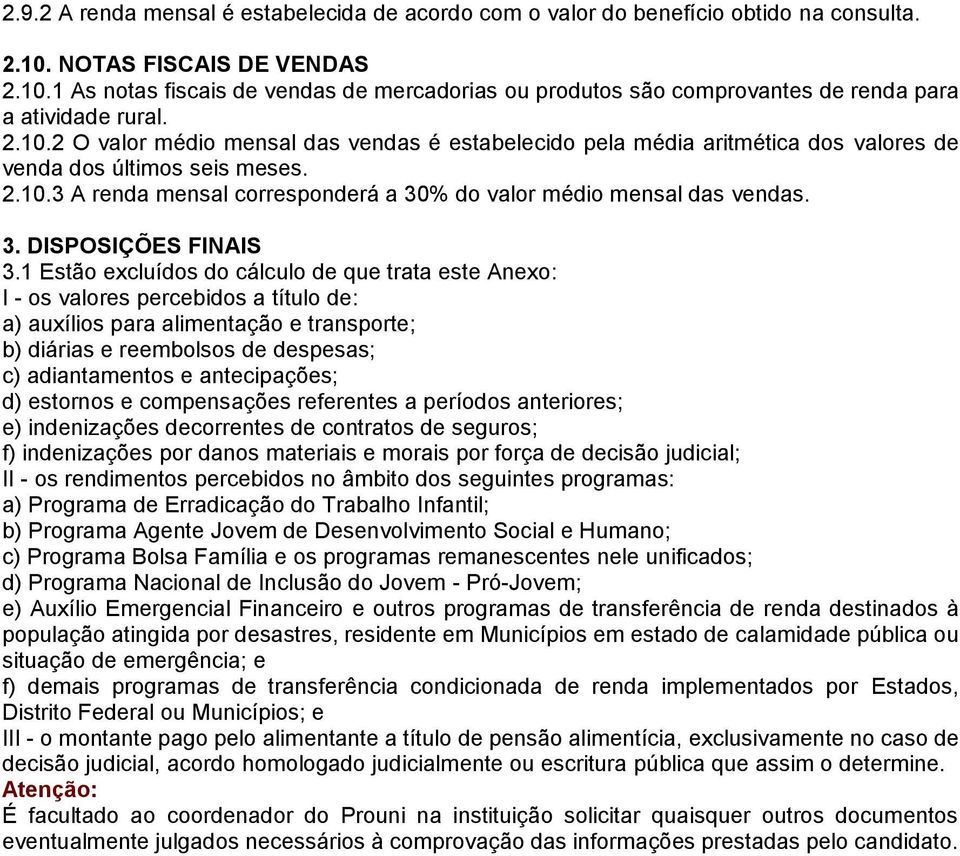 2.9.2 A renda mensal é estabelecida de acordo com o valor do benefício obtido na consulta.

2.10. NOTAS FISCAIS DE VENDAS
2.10.1 As notas fiscais de vendas de mercadorias ou produtos são comprovantes de renda para a atividade rural.
2.10.2 O valor médio mensal das vendas é estabelecido pela média aritmética dos valores de venda dos últimos seis meses.
2.10.3 A renda mensal corresponderá a 30% do valor médio mensal das vendas.

3. DISPOSIÇÕES FINAIS
3.1 Estão excluídos do cálculo de que trata este Anexo:
I - os valores percebidos a título de:
a) auxílios para alimentação e transporte;
b) diárias e reembolsos de despesas;
c) adiantamentos e antecipações;
d) estornos e compensações referentes a períodos anteriores;
e) indenizações decorrentes de contratos de seguros;
f) indenizações por danos materiais e morais por força de decisão judicial;
II - os rendimentos percebidos no âmbito dos seguintes programas:
a) Programa de Erradicação do Trabalho Infantil;
b) Programa Agente Jovem de Desenvolvimento Social e Humano;
c) Programa Bolsa Família e os programas remanescentes nele unificados;
d) Programa Nacional de Inclusão do Jovem - Pró-Jovem;
e) Auxílio Emergencial Financeiro e outros programas de transferência de renda destinados à população atingida por desastres, residente em Municípios em estado de calamidade pública ou situação de emergência; e
f) demais programas de transferência condicionada de renda implementados por Estados, Distrito Federal ou Municípios; e
III - o montante pago pelo alimentante a título de pensão alimentícia, exclusivamente no caso de decisão judicial, acordo homologado judicialmente ou escritura pública que assim o determine.
Atenção:
É facultado ao coordenador do Prouni na instituição solicitar quaisquer outros documentos eventualmente julgados necessários à comprovação das informações prestadas pelo candidato.